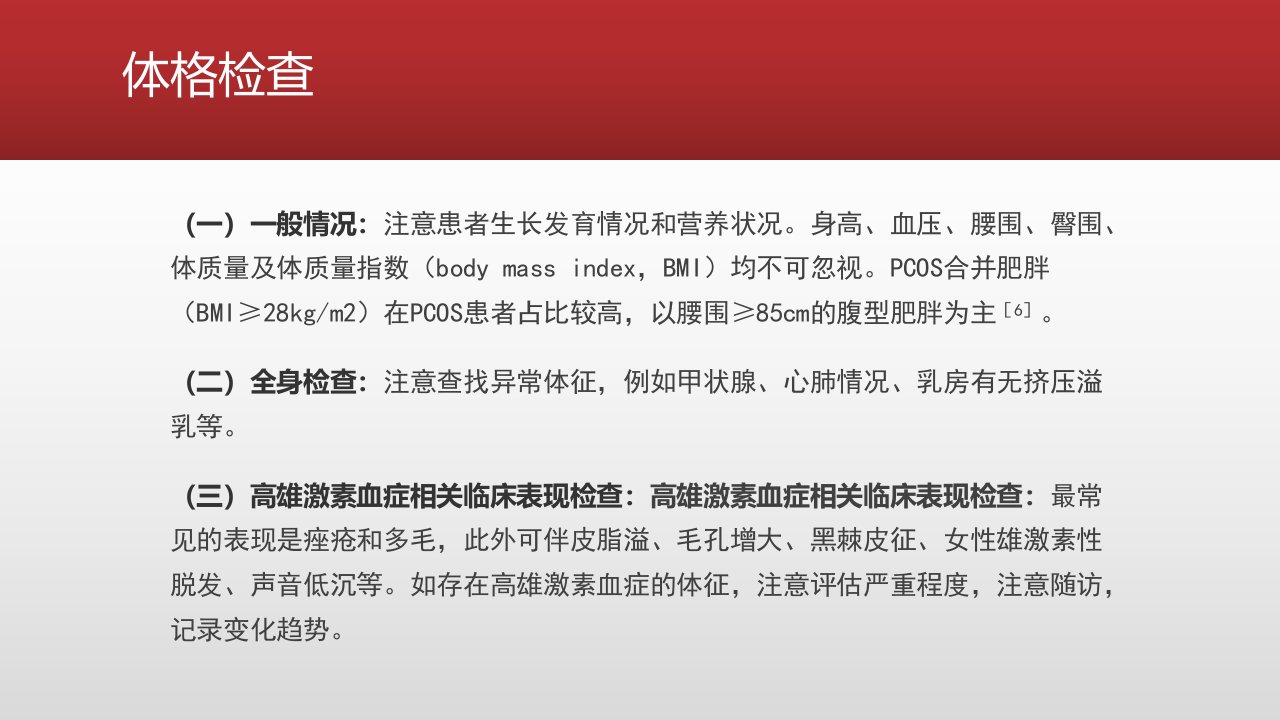 体格检查

（一）一般情况：注意患者生长发育情况和营养状况。身高、血压、腰围、臀围、体质量及体质量指数（body mass index，BMI）均不可忽视。PCOS合并肥胖（BMI≥28kg/m2）在PCOS患者占比较高，以腰围≥85cm的腹型肥胖为主$^{[6]}$。

（二）全身检查：注意查找异常体征，例如甲状腺、心肺情况、乳房有无挤压溢乳等。

（三）高雄激素血症相关临床表现检查：高雄激素血症相关临床表现检查：最常见的表现是痤疮和多毛，此外可伴皮脂溢、毛孔增大、黑棘皮征、女性雄激素性脱发、声音低沉等。如存在高雄激素血症的体征，注意评估严重程度，注意随访，记录变化趋势。